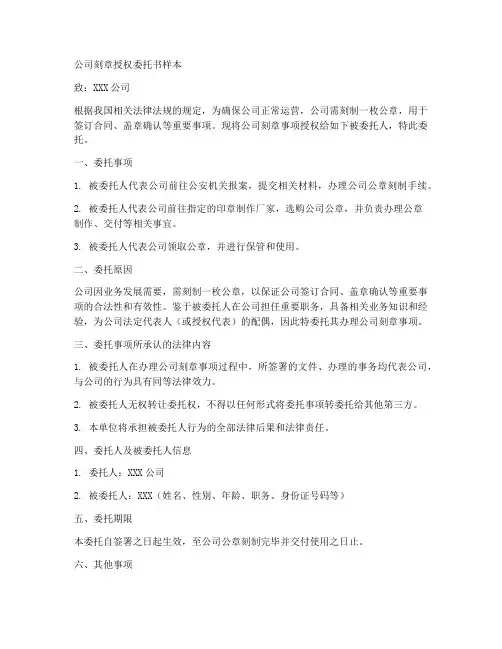 公司刻章授权委托书样本

致：XXX 公司

根据我国相关法律法规的规定，为确保公司正常运营，公司需刻制一枚公章，用于签订合同、盖章确认等重要事项。现将公司刻章事项授权给如下被委托人，特此委托。

一、委托事项

1. 被委托人代表公司前往公安机关报案，提交相关材料，办理公司公章刻制手续。

2. 被委托人代表公司前往指定的印章制作厂家，选购公司公章，并负责办理公章制作、交付等相关事宜。

3. 被委托人代表公司领取公章，并进行保管和使用。

二、委托原因

公司因业务发展需要，需刻制一枚公章，以保证公司签订合同、盖章确认等重要事项的合法性和有效性。鉴于被委托人在公司担任重要职务，具备相关业务知识和经验，为公司法定代表人（或授权代表）的配偶，因此特委托其办理公司刻章事项。

三、委托事项所承认的法律内容

1. 被委托人在办理公司刻章事项过程中，所签署的文件、办理的事务均代表公司，与公司的行为具有同等法律效力。

2. 被委托人无权转让委托权，不得以任何形式将委托事项转委托给其他第三方。

3. 本单位将承担被委托人行为的全部法律后果和法律责任。

四、委托人及被委托人信息

1. 委托人：XXX 公司

2. 被委托人：XXX（姓名、性别、年龄、职务、身份证号码等）

五、委托期限

本委托自签署之日起生效，至公司公章刻制完毕并交付使用之日止。

六、其他事项